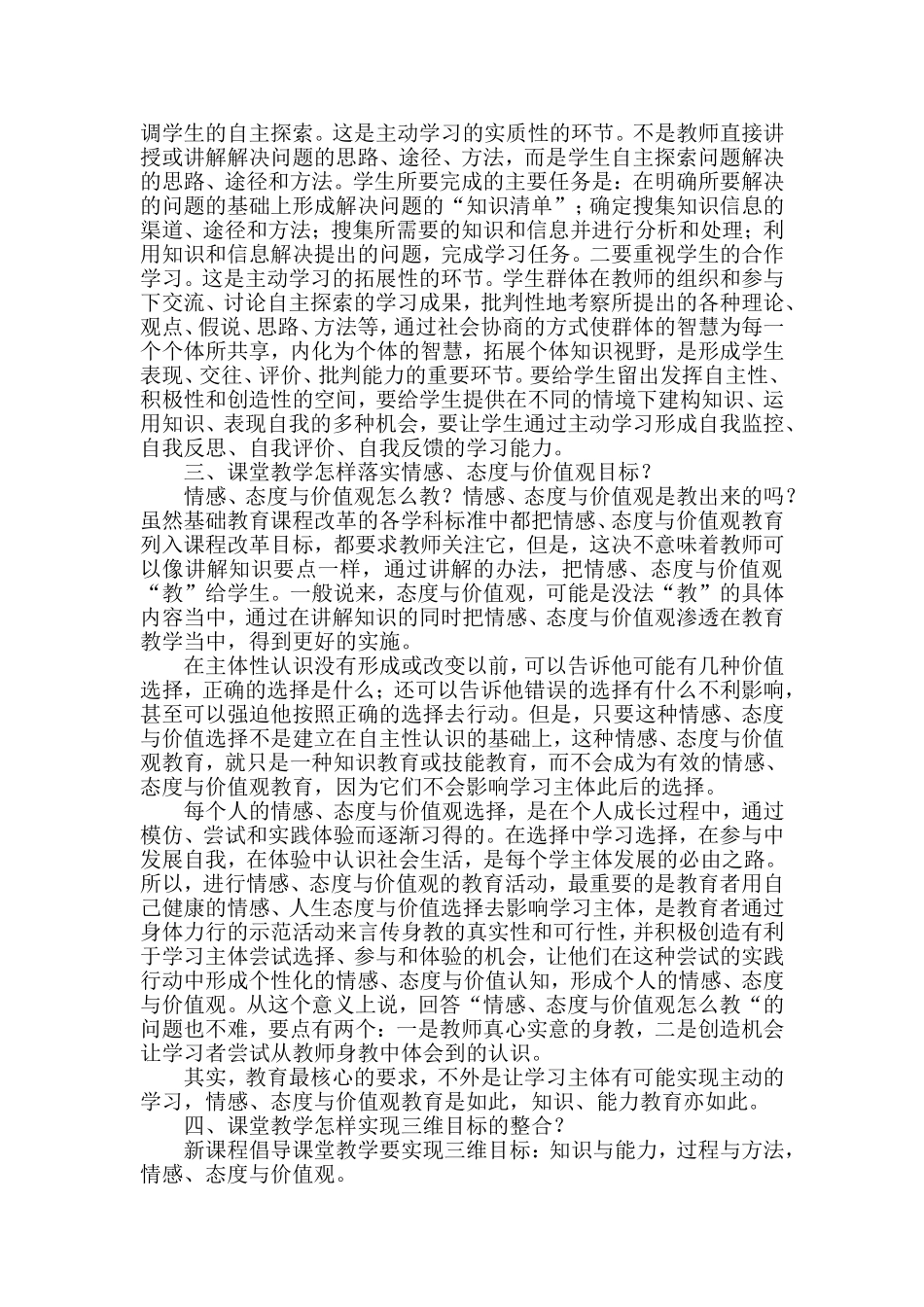 调学生的自主探索。这是主动学习的实质性的环节。不是教师直接讲授或讲解解决问题的思路、途径、方法，而是学生自主探索问题解决的思路、途径和方法。学生所要完成的主要任务是：在明确所要解决的问题的基础上形成解决问题的“知识清单”；确定搜集知识信息的渠道、途径和方法；搜集所需要的知识和信息并进行分析和处理；利用知识和信息解决提出的问题，完成学习任务。二要重视学生的合作学习。这是主动学习的拓展性的环节。学生群体在教师的组织和参与下交流、讨论自主探索的学习成果，批判性地考察所提出的各种理论、观点、假说、思路、方法等，通过社会协商的方式使群体的智慧为每一个个体所共享，内化为个体的智慧，拓展个体知识视野，是形成学生表现、交往、评价、批判能力的重要环节。要给学生留出发挥自主性、积极性和创造性的空间，要给学生提供在不同的情境下建构知识、运用知识、表现自我的多种机会，要让学生通过主动学习形成自我监控、自我反思、自我评价、自我反馈的学习能力。

三、课堂教学怎样落实情感、态度与价值观目标？

情感、态度与价值观怎么教？情感、态度与价值观是教出来的吗？虽然基础教育课程改革的各学科标准中都把情感、态度与价值观教育列入课程改革目标，都要求教师关注它，但是，这决不意味着教师可以像讲解知识要点一样，通过讲解的办法，把情感、态度与价值观“教”给学生。一般说来，态度与价值观，可能是没法“教”的具体内容当中，通过在讲解知识的同时把情感、态度与价值观渗透在教育教学当中，得到更好的实施。

在主体性认识没有形成或改变以前，可以告诉他可能有几种价值选择，正确的选择是什么；还可以告诉他错误的选择有什么不利影响，甚至可以强迫他按照正确的选择去行动。但是，只要这种情感、态度与价值选择不是建立在自主性认识的基础上，这种情感、态度与价值观教育，就只是一种知识教育或技能教育，而不会成为有效的情感、态度与价值观教育，因为它们不会影响学习主体此后的选择。

每个人的情感、态度与价值观选择，是在个人成长过程中，通过模仿、尝试和实践体验而逐渐习得的。在选择中学习选择，在参与中发展自我，在体验中认识社会生活，是每个学主体发展的必由之路。所以，进行情感、态度与价值观的教育活动，最重要的是教育者用自己健康的情感、人生态度与价值选择去影响学习主体，是教育者通过身体力行的示范活动来言传身教的真实性和可行性，并积极创造有利于学习主体尝试选择、参与和体验的机会，让他们在这种尝试的实践行动中形成个性化的情感、态度与价值认知，形成个人的情感、态度与价值观。从这个意义上说，回答“情感、态度与价值观怎么教“的问题也不难，要点有两个：一是教师真心实意的身教，二是创造机会让学习者尝试从教师身教中体会到的认识。

其实，教育最核心的要求，不外是让学习主体有可能实现主动的学习，情感、态度与价值观教育是如此，知识、能力教育亦如此。

四、课堂教学怎样实现三维目标的整合？

新课程倡导课堂教学要实现三维目标：知识与能力，过程与方法，情感、态度与价值观。